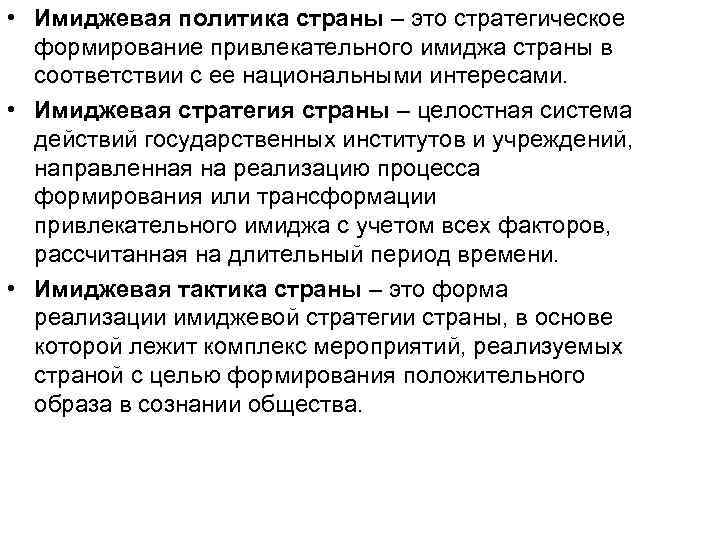 • Имиджевая политика страны – это стратегическое формирование привлекательного имиджа страны в соответствии с ее национальными интересами.

• Имиджевая стратегия страны – целостная система действий государственных институтов и учреждений, направленная на реализацию процесса формирования или трансформации привлекательного имиджа с учетом всех факторов, рассчитанная на длительный период времени.

• Имиджевая тактика страны – это форма реализации имиджевой стратегии страны, в основе которой лежит комплекс мероприятий, реализуемых страной с целью формирования положительного образа в сознании общества.